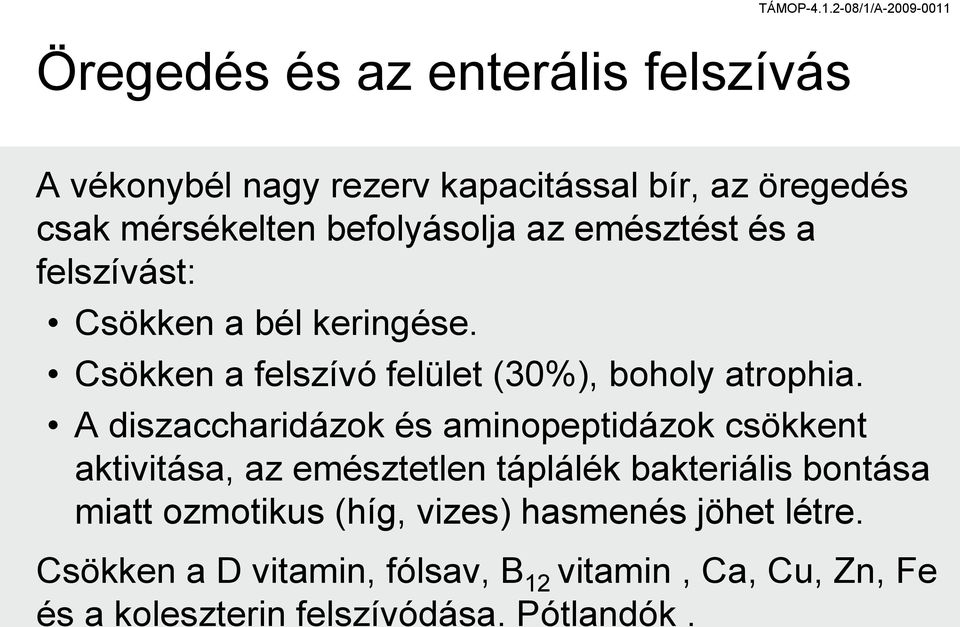 TÁMOP-4.1.2-08/1/A-2009-0011

Öregedés és az enterális felszívás

A vékonybél nagy rezerv kapacitással bír, az öregedés csak mérsékelten befolyásolja az emésztést és a felszívást:

• Csökken a bél keringése.
• Csökken a felszívó felület (30%), boholy atrophia.
• A diszaccharidázok és aminopeptidázok csökkent aktivitása, az emésztetlen táplálék bakteriális bontása miatt ozmotikus (híg, vizes) hasmenés jöhet létre.

Csökken a D vitamin, fólsav, $B_{12}$ vitamin , Ca, Cu, Zn, Fe és a koleszterin felszívódása. Pótlandók .